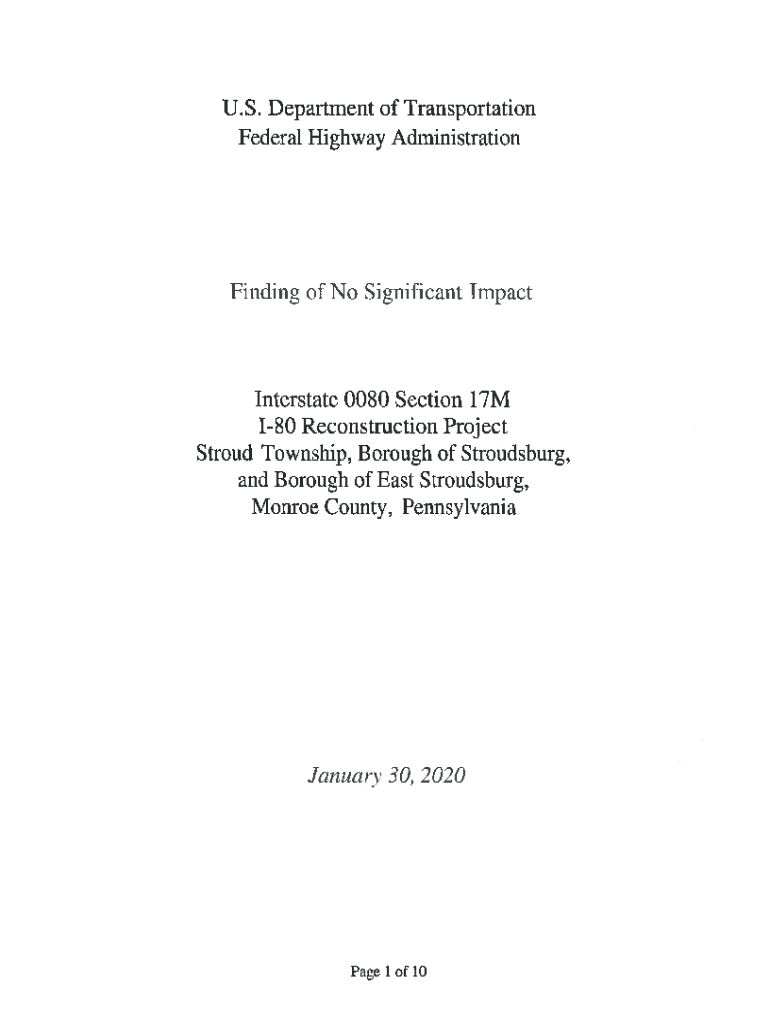 U.S. Department of Transportation
Federal Highway Administration

Finding of No Significant Impact

Interstate 0080 Section 17M
I-80 Reconstruction Project
Stroud Township, Borough of Stroudsburg,
and Borough of East Stroudsburg,
Monroe County, Pennsylvania

January 30, 2020

Page 1 of 10